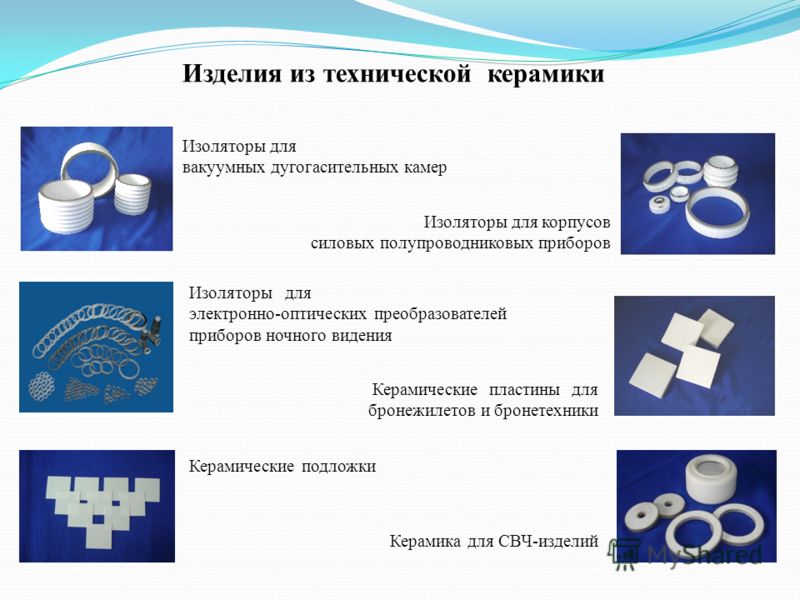 Изделия из технической керамики

Изоляторы для вакуумных дугогасительных камер

Изоляторы для корпусов силовых полупроводниковых приборов

Изоляторы для электронно-оптических преобразователей приборов ночного видения

Керамические пластины для бронежилетов и бронетехники

Керамические подложки

Керамика для СВЧ-изделий

MyShared